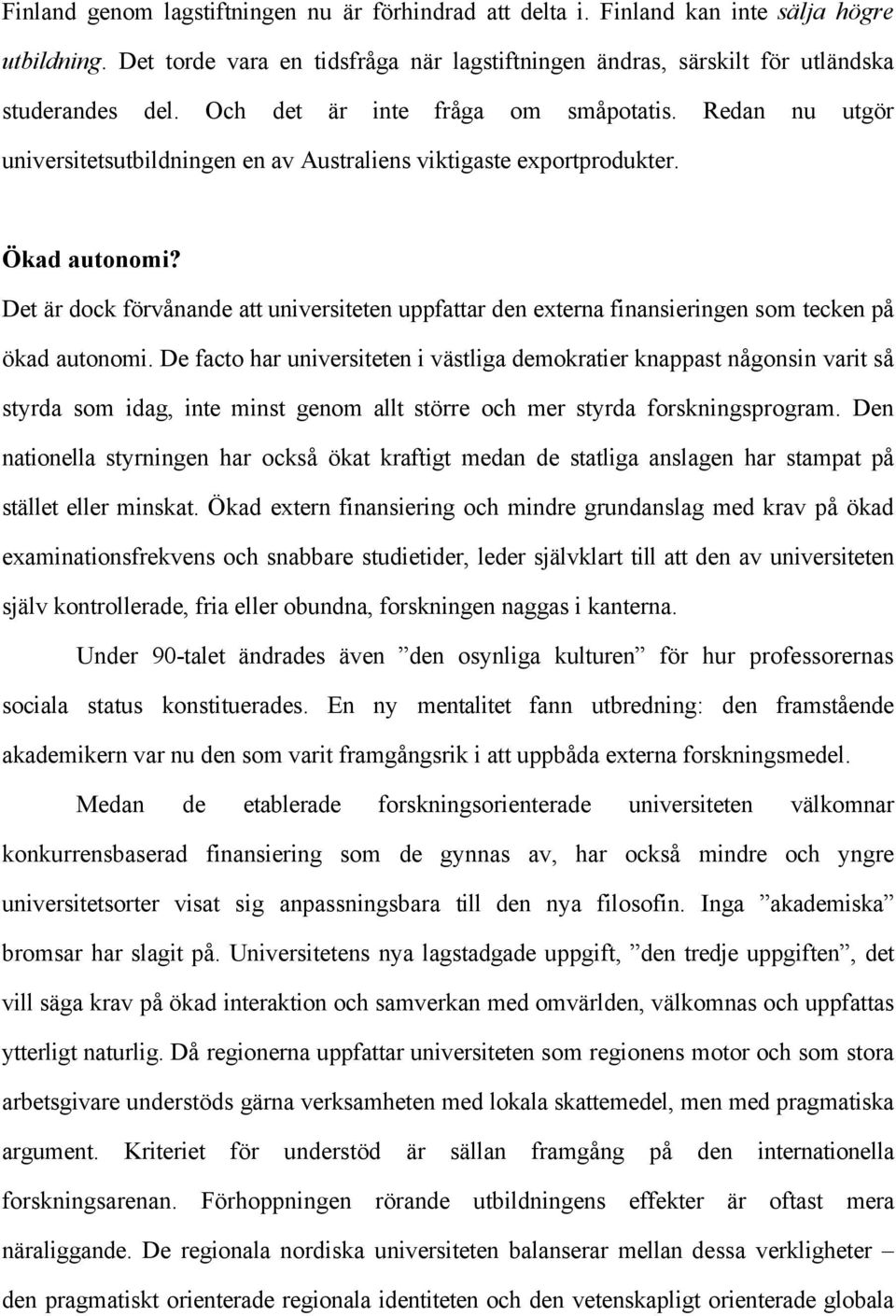 Finland genom lagstiftningen nu är förhindrad att delta i. Finland kan inte sälja högre utbildning. Det torde vara en tidsfråga när lagstiftningen ändras, särskilt för utländska studerandes del. Och det är inte fråga om småpotatis. Redan nu utgör universitetsutbildningen en av Australiens viktigaste exportprodukter.

Ökad autonomi?

Det är dock förvånande att universiteten uppfattar den externa finansieringen som tecken på ökad autonomi. De facto har universiteten i västliga demokratier knappast någonsin varit så styrda som idag, inte minst genom allt större och mer styrda forskningsprogram. Den nationella styrningen har också ökat kraftigt medan de statliga anslagen har stampat på stället eller minskat. Ökad extern finansiering och mindre grundanslag med krav på ökad examinationsfrekvens och snabbare studietider, leder självklart till att den av universiteten själv kontrollerade, fria eller obundna, forskningen naggas i kanterna.

Under 90-talet ändrades även ”den osynliga kulturen” för hur professorernas sociala status konstituerades. En ny mentalitet fann utbredning: den framstående akademikern var nu den som varit framgångsrik i att uppbåda externa forskningsmedel.

Medan de etablerade forskningsorienterade universiteten välkomnar konkurrensbaserad finansiering som de gynnas av, har också mindre och yngre universitetsorter visat sig anpassningsbara till den nya filosofin. Inga ”akademiska” bromsar har slagit på. Universitetens nya lagstadgade uppgift, ”den tredje uppgiften”, det vill säga krav på ökad interaktion och samverkan med omvärlden, välkomnas och uppfattas ytterligt naturlig. Då regionerna uppfattar universiteten som regionens motor och som stora arbetsgivare understöds gärna verksamheten med lokala skattemedel, men med pragmatiska argument. Kriteriet för understöd är sällan framgång på den internationella forskningsarenan. Förhoppningen rörande utbildningens effekter är oftast mera näraliggande. De regionala nordiska universiteten balanserar mellan dessa verkligheter – den pragmatiskt orienterade regionala identiteten och den vetenskapligt orienterade globala